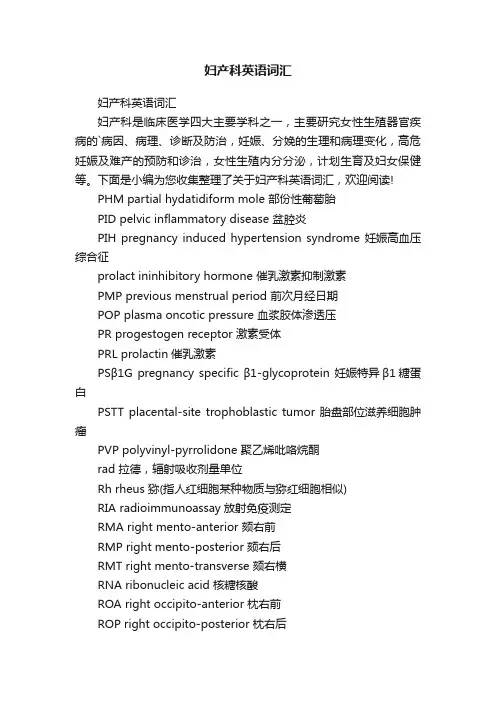 妇产科英语词汇

妇产科英语词汇

妇产科是临床医学四大主要学科之一，主要研究女性生殖器官疾病的`病因、病理、诊断及防治，妊娠、分娩的生理和病理变化，高危妊娠及难产的预防和诊治，女性生殖内分分泌，计划生育及妇女保健等。下面是小编为您收集整理了关于妇产科英语词汇，欢迎阅读!

PHM partial hydatidiform mole 部份性葡萄胎

PID pelvic inflammatory disease 盆腔炎

PIH pregnancy induced hypertension syndrome 妊娠高血压综合征

prolact ininhibitory hormone 催乳激素抑制激素

PMP previous menstrual period 前次月经日期

POP plasma oncotic pressure 血浆胶体渗透压

PR progestogen receptor 激素受体

PRL prolactin 催乳激素

PSβ1G pregnancy specific β1-glycoprotein 妊娠特异 β1 糖蛋白

PSTT placental-site trophoblastic tumor 胎盘部位滋养细胞肿瘤

PVP polyvinyl-pyrrolidone 聚乙烯吡咯烷酮

rad 拉德，辐射吸收剂量单位

Rh rheus 猕(指人红细胞某种物质与猕红细胞相似)

RIA radioimmunoassay 放射免疫测定

RMA right mento-anterior 颏右前

RMP right mento-posterior 颏右后

RMT right mento-transverse 颏右横

RNA ribonucleic acid 核糖核酸

ROA right occipito-anterior 枕右前

ROP right occipito-posterior 枕右后